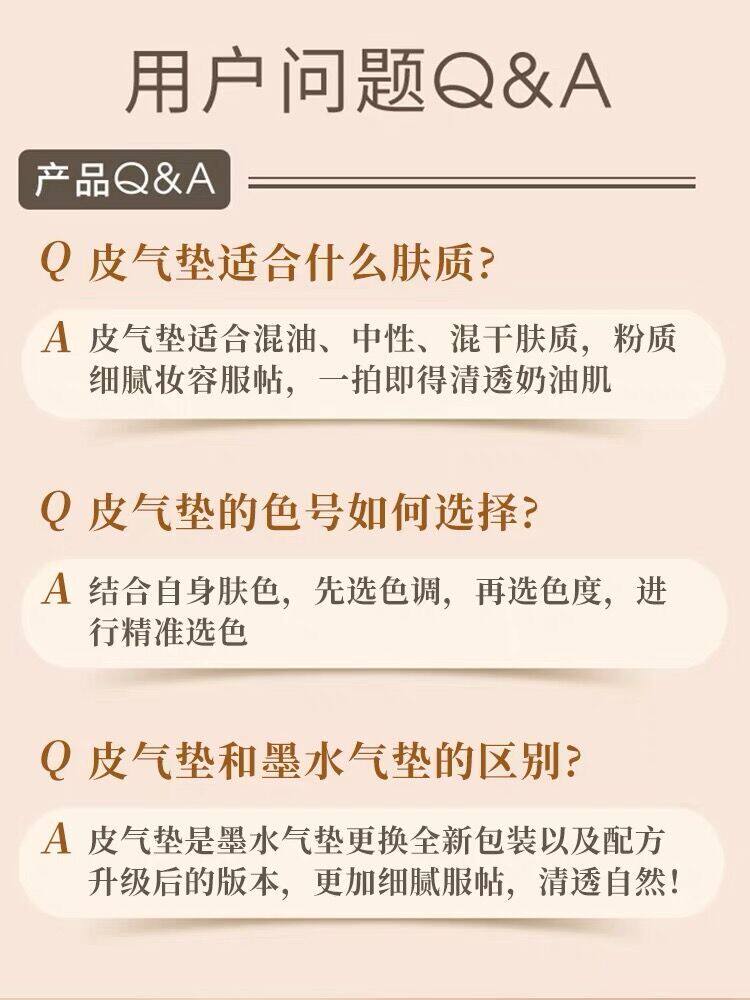 用户问题Q&A

产品Q&A

Q 皮气垫适合什么肤质?

A 皮气垫适合混油、中性、混干肤质，粉质细腻妆容服帖，一拍即得清透奶油肌

Q 皮气垫的色号如何选择?

A 结合自身肤色，先选色调，再选色度，进行精准选色

Q 皮气垫和墨水气垫的区别?

A 皮气垫是墨水气垫更换全新包装以及配方升级后的版本，更加细腻服帖，清透自然!